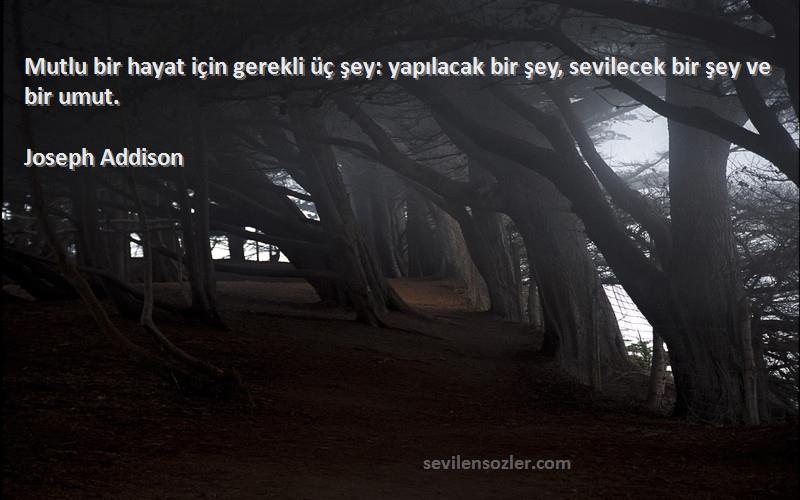 Mutlu bir hayat için gerekli üç şey: yapılacak bir şey, sevilecek bir şey ve bir umut.

Joseph Addison

sevilensozler.com